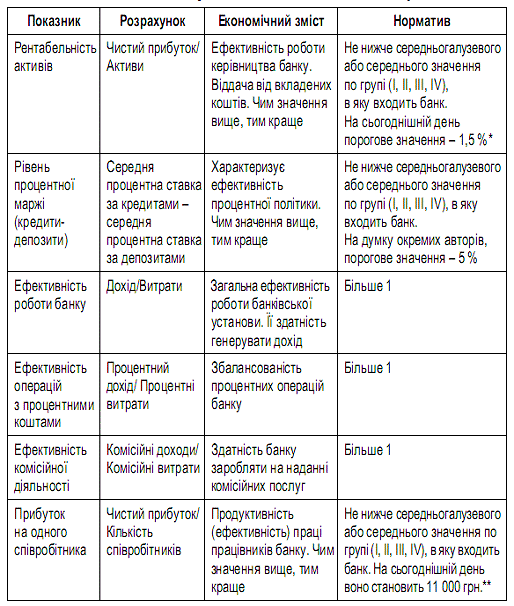 | Показник | Розрахунок | Економічний зміст | Норматив |
|---|---|---|---|
| Рентабельність активів | Чистий прибуток/ Активи | Ефективність роботи керівництва банку. Віддача від вкладених коштів. Чим значення вище, тим краще | Не нижче середньогалузевого або середнього значення по групі (I, II, III, IV), в яку входить банк. На сьогоднішній день порогове значення – 1,5 %* |
| Рівень процентної маржі (кредити-депозити) | Середня процентна ставка за кредитами – середня процентна ставка за депозитами | Характеризує ефективність процентної політики. Чим значення вище, тим краще | Не нижче середньогалузевого або середнього значення по групі (I, II, III, IV), в яку входить банк. На думку окремих авторів, порогове значення – 5 % |
| Ефективність роботи банку | Дохід/Витрати | Загальна ефективність роботи банківської установи. Її здатність генерувати дохід | Більше 1 |
| Ефективність операцій з процентними коштами | Процентний дохід/ Процентні витрати | Збалансованість процентних операцій банку | Більше 1 |
| Ефективність комісійної діяльності | Комісійні доходи/ Комісійні витрати | Здатність банку заробляти на наданні комісійних послуг | Більше 1 |
| Прибуток на одного співробітника | Чистий прибуток/ Кількість співробітників | Продуктивність (ефективність) праці працівників банку. Чим значення вище, тим краще | Не нижче середньогалузевого або середнього значення по групі (I, II, III, IV), в яку входить банк. На сьогоднішній день воно становить 11 000 грн.** |